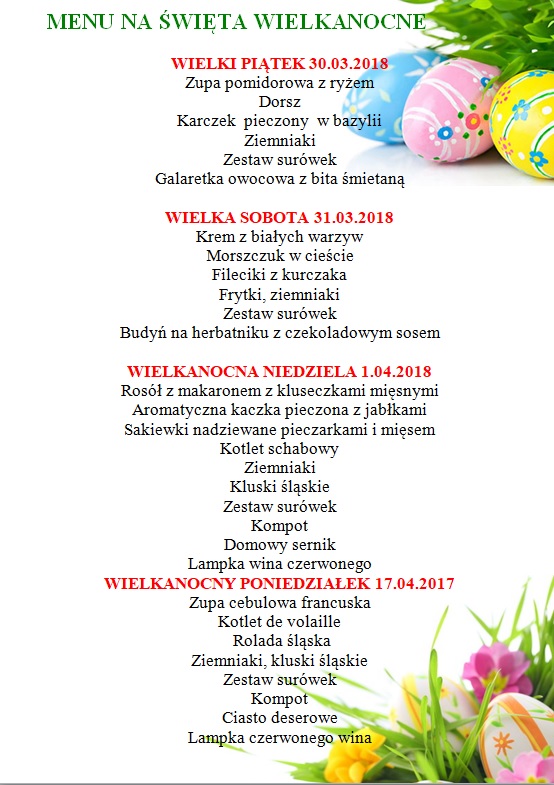 MENU NA ŚWIĘTA WIELKANOCNE

WIELKI PIĄTEK 30.03.2018
Zupa pomidorowa z ryżem
Dorsz
Karczek pieczony w bazylii
Ziemniaki
Zestaw surówek
Galaretka owocowa z bita śmietaną

WIELKA SOBOTA 31.03.2018
Krem z białych warzyw
Morszczuk w cieście
Fileciki z kurczaka
Frytki, ziemniaki
Zestaw surówek
Budyń na herbatniku z czekoladowym sosem

WIELKANOCNA NIEDZIELA 1.04.2018
Rosół z makaronem z kluseczkami mięsnymi
Aromatyczna kaczka pieczona z jabłkami
Sakiewki nadziewane pieczarkami i mięsem
Kotlet schabowy
Ziemniaki
Kluski śląskie
Zestaw surówek
Kompot
Domowy sernik
Lampka wina czerwonego
WIELKANOCNY PONIEDZIAŁEK 17.04.2017
Zupa cebulowa francuska
Kotlet de volaille
Rolada śląska
Ziemniaki, kluski śląskie
Zestaw surówek
Kompot
Ciasto deserowe
Lampka czerwonego wina